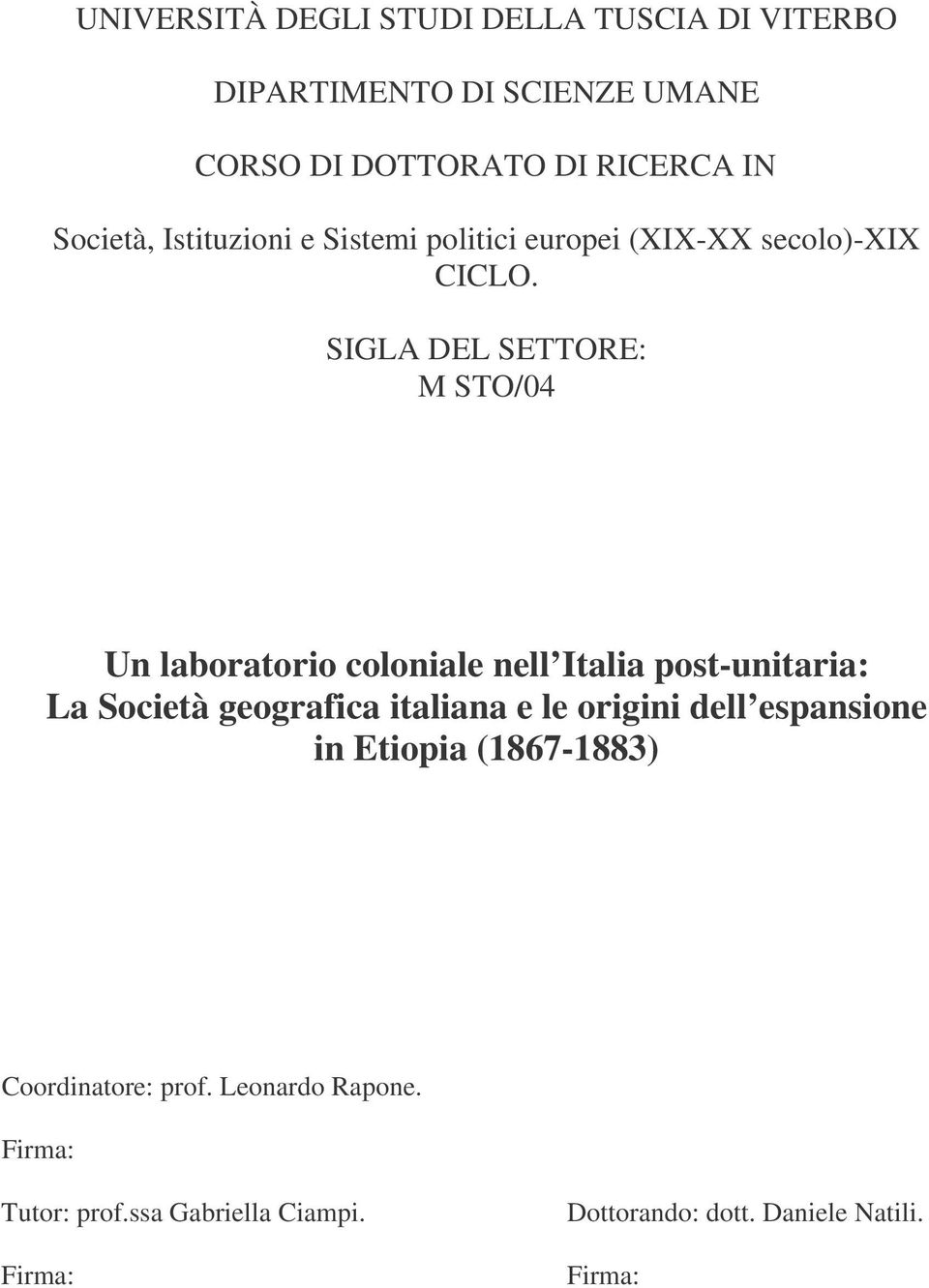 UNIVERSITÀ DEGLI STUDI DELLA TUSCIA DI VITERBO

DIPARTIMENTO DI SCIENZE UMANE

CORSO DI DOTTORATO DI RICERCA IN

Società, Istituzioni e Sistemi politici europei (XIX-XX secolo)-XIX CICLO.

SIGLA DEL SETTORE:
M STO/04

Un laboratorio coloniale nell Italia post-unitaria: La Società geografica italiana e le origini dell espansione in Etiopia (1867-1883)

Coordinatore: prof. Leonardo Rapone.

Firma:

Tutor: prof.ssa Gabriella Ciampi.

Firma:

Dottorando: dott. Daniele Natili.

Firma: